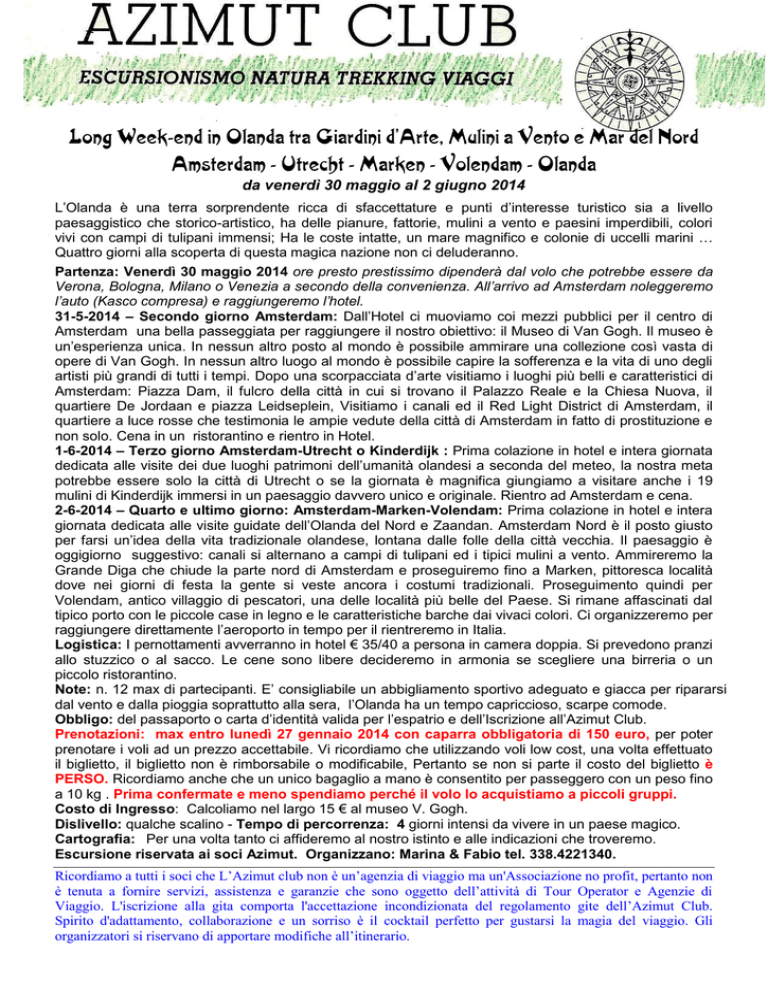 AZIMUT CLUB
ESCURSIONISMO NATURA TREKKING VIAGGI

Long Week-end in Olanda tra Giardini d'Arte, Mulini a Vento e Mar del Nord
Amsterdam - Utrecht - Marken - Volendam - Olanda
da venerdì 30 maggio al 2 giugno 2014

L'Olanda è una terra sorprendente ricca di sfaccettature e punti d'interesse turistico sia a livello paesaggistico che storico-artistico, ha delle pianure, fattorie, mulini a vento e paesini imperdibili, colori vivi con campi di tulipani immensi; Ha le coste intatte, un mare magnifico e colonie di uccelli marini … Quattro giorni alla scoperta di questa magica nazione non ci deluderanno.

Partenza: Venerdì 30 maggio 2014 ore presto prestissimo dipenderà dal volo che potrebbe essere da Verona, Bologna, Milano o Venezia a secondo della convenienza. All'arrivo ad Amsterdam noleggeremo l'auto (Kasco compresa) e raggiungeremo l'hotel.
31-5-2014 – Secondo giorno Amsterdam: Dall'Hotel ci muoviamo coi mezzi pubblici per il centro di Amsterdam una bella passeggiata per raggiungere il nostro obiettivo: il Museo di Van Gogh. Il museo è un'esperienza unica. In nessun altro posto al mondo è possibile ammirare una collezione così vasta di opere di Van Gogh. In nessun altro luogo al mondo è possibile capire la sofferenza e la vita di uno degli artisti più grandi di tutti i tempi. Dopo una scorpacciata d'arte visitiamo i luoghi più belli e caratteristici di Amsterdam: Piazza Dam, il fulcro della città in cui si trovano il Palazzo Reale e la Chiesa Nuova, il quartiere De Jordaan e piazza Leidseplein, Visitiamo i canali ed il Red Light District di Amsterdam, il quartiere a luce rosse che testimonia le ampie vedute della città di Amsterdam in fatto di prostituzione e non solo. Cena in un ristorantino e rientro in Hotel.
1-6-2014 – Terzo giorno Amsterdam-Utrecht o Kinderdijk : Prima colazione in hotel e intera giornata dedicata alle visite dei due luoghi patrimoni dell'umanità olandesi a seconda del meteo, la nostra meta potrebbe essere solo la città di Utrecht o se la giornata è magnifica giungiamo a visitare anche i 19 mulini di Kinderdijk immersi in un paesaggio davvero unico e originale. Rientro ad Amsterdam e cena.
2-6-2014 – Quarto e ultimo giorno: Amsterdam-Marken-Volendam: Prima colazione in hotel e intera giornata dedicata alle visite guidate dell'Olanda del Nord e Zaandan. Amsterdam Nord è il posto giusto per farsi un'idea della vita tradizionale olandese, lontana dalle folle della città vecchia. Il paesaggio è oggigiorno suggestivo: canali si alternano a campi di tulipani ed i tipici mulini a vento. Ammireremo la Grande Diga che chiude la parte nord di Amsterdam e proseguiremo fino a Marken, pittoresca località dove nei giorni di festa la gente si veste ancora i costumi tradizionali. Proseguimento quindi per Volendam, antico villaggio di pescatori, una delle località più belle del Paese. Si rimane affascinati dal tipico porto con le piccole case in legno e le caratteristiche barche dai vivaci colori. Ci organizzeremo per raggiungere direttamente l'aeroporto in tempo per il rientreremo in Italia.
Logistica: I pernottamenti avverranno in hotel € 35/40 a persona in camera doppia. Si prevedono pranzi allo stuzzico o al sacco. Le cene sono libere decideremo in armonia se scegliere una birreria o un piccolo ristorantino.
Note: n. 12 max di partecipanti. E' consigliabile un abbigliamento sportivo adeguato e giacca per ripararsi dal vento e dalla pioggia soprattutto alla sera, l'Olanda ha un tempo capriccioso, scarpe comode.
Obbligo: del passaporto o carta d'identità valida per l'espatrio e dell'Iscrizione all'Azimut Club.
Prenotazioni: max entro lunedì 27 gennaio 2014 con caparra obbligatoria di 150 euro, per poter prenotare i voli ad un prezzo accettabile. Vi ricordiamo che utilizzando voli low cost, una volta effettuato il biglietto, il biglietto non è rimborsabile o modificabile, Pertanto se non si parte il costo del biglietto è PERSO. Ricordiamo anche che un unico bagaglio a mano è consentito per passeggero con un peso fino a 10 kg . Prima confermate e meno spendiamo perché il volo lo acquistiamo a piccoli gruppi.
Costo di Ingresso: Calcoliamo nel largo 15 € al museo V. Gogh.
Dislivello: qualche scalino - Tempo di percorrenza: 4 giorni intensi da vivere in un paese magico.
Cartografia: Per una volta tanto ci affideremo al nostro istinto e alle indicazioni che troveremo.
Escursione riservata ai soci Azimut. Organizzano: Marina & Fabio tel. 338.4221340.

Ricordiamo a tutti i soci che L'Azimut club non è un'agenzia di viaggio ma un'Associazione no profit, pertanto non è tenuta a fornire servizi, assistenza e garanzie che sono oggetto dell'attività di Tour Operator e Agenzie di Viaggio. L'iscrizione alla gita comporta l'accettazione incondizionata del regolamento gite dell'Azimut Club. Spirito d'adattamento, collaborazione e un sorriso è il cocktail perfetto per gustarsi la magia del viaggio. Gli organizzatori si riservano di apportare modifiche all'itinerario.